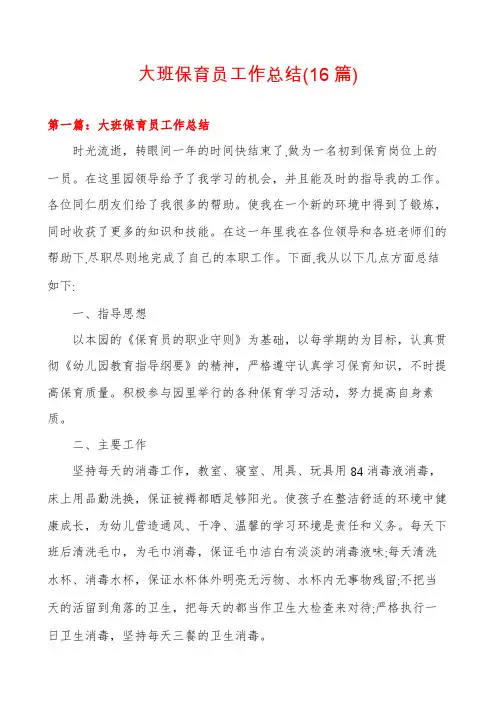 大班保育员工作总结(16篇)

第一篇：大班保育员工作总结

时光流逝，转眼间一年的时间快结束了.做为一名初到保育岗位上的一员。在这里园领导给予了我学习的机会，并且能及时的指导我的工作。各位同仁朋友们给了我很多的帮助。使我在一个新的环境中得到了锻炼，同时收获了更多的知识和技能。在这一年里我在各位领导和各班老师们的帮助下.尽职尽则地完成了自己的本职工作。下面.我从以下几点方面总结如下:

一、指导思想

以本园的《保育员的职业守则》为基础，以每学期的为目标，认真贯彻《幼儿园教育指导纲要》的精神，严格遵守认真学习保育知识，不时提高保育质量。积极参与园里举行的各种保育学习活动，努力提高自身素质。

二、主要工作

坚持每天的消毒工作，教室、寝室、用具、玩具用84消毒液消毒，床上用品勤洗换，保证被褥都晒足够阳光。使孩子在整洁舒适的环境中健康成长，为幼儿营造通风、干净、温馨的学习环境是责任和义务。每天下班后清洗毛巾，为毛巾消毒，保证毛巾洁白有淡淡的消毒液味;每天清洗水杯、消毒水杯，保证水杯体外明亮无污物、水杯内无事物残留;不把当天的活留到角落的卫生，把每天的都当作卫生大检查来对待;严格执行一日卫生消毒，坚持每天三餐的卫生消毒。